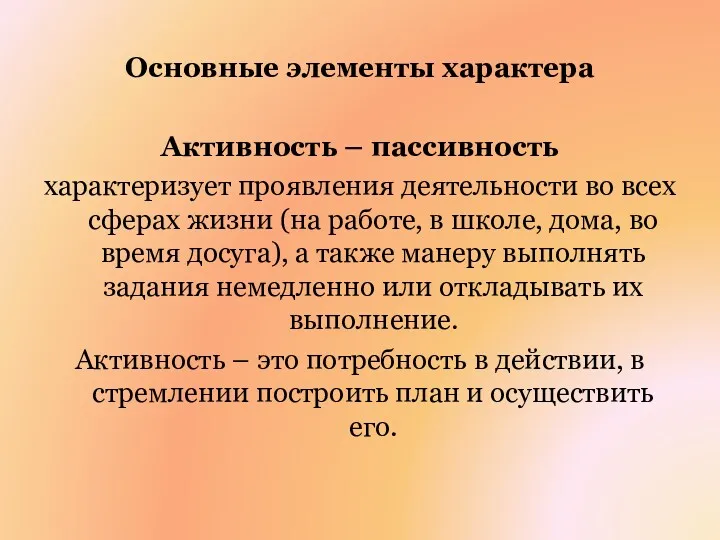 Основные элементы характера

Активность – пассивность

характеризует проявления деятельности во всех сферах жизни (на работе, в школе, дома, во время досуга), а также манеру выполнять задания немедленно или откладывать их выполнение.

Активность – это потребность в действии, в стремлении построить план и осуществить его.